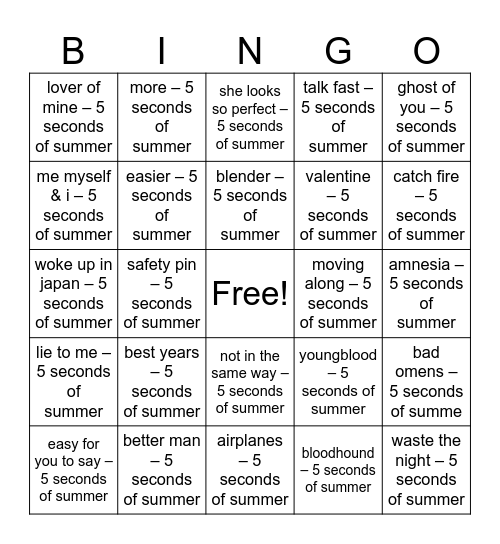 | B | I | N | G | O |
|---|---|---|---|---|
| lover of mine – 5 seconds of summer | more – 5 seconds of summer | she looks so perfect – 5 seconds of summer | talk fast – 5 seconds of summer | ghost of you – 5 seconds of summer |
| me myself & i – 5 seconds of summer | easier – 5 seconds of summer | blender – 5 seconds of summer | valentine – 5 seconds of summer | catch fire – 5 seconds of summer |
| woke up in japan – 5 seconds of summer | safety pin – 5 seconds of summer | Free! | moving along – 5 seconds of summer | amnesia – 5 seconds of summer |
| lie to me – 5 seconds of summer | best years – 5 seconds of summer | not in the same way – 5 seconds of summer | youngblood – 5 seconds of summer | bad omens – 5 seconds of summe |
| easy for you to say – 5 seconds of summer | better man – 5 seconds of summer | airplanes – 5 seconds of summer | bloodhound – 5 seconds of summer | waste the night – 5 seconds of summer |